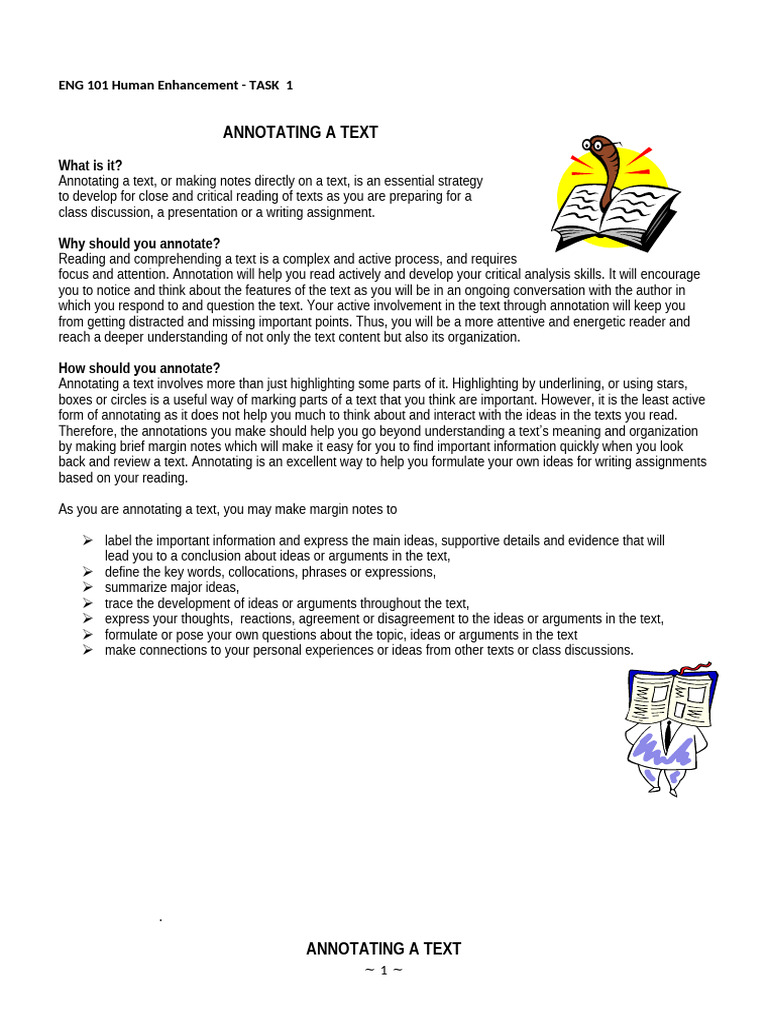 ENG 101 Human Enhancement - TASK 1

ANNOTATING A TEXT

What is it?
Annotating a text, or making notes directly on a text, is an essential strategy to develop for close and critical reading of texts as you are preparing for a class discussion, a presentation or a writing assignment.

Why should you annotate?
Reading and comprehending a text is a complex and active process, and requires focus and attention. Annotation will help you read actively and develop your critical analysis skills. It will encourage you to notice and think about the features of the text as you will be in an ongoing conversation with the author in which you respond to and question the text. Your active involvement in the text through annotation will keep you from getting distracted and missing important points. Thus, you will be a more attentive and energetic reader and reach a deeper understanding of not only the text content but also its organization.

How should you annotate?
Annotating a text involves more than just highlighting some parts of it. Highlighting by underlining, or using stars, boxes or circles is a useful way of marking parts of a text that you think are important. However, it is the least active form of annotating as it does not help you much to think about and interact with the ideas in the texts you read. Therefore, the annotations you make should help you go beyond understanding a text's meaning and organization by making brief margin notes which will make it easy for you to find important information quickly when you look back and review a text. Annotating is an excellent way to help you formulate your own ideas for writing assignments based on your reading.

As you are annotating a text, you may make margin notes to

➢ label the important information and express the main ideas, supportive details and evidence that will lead you to a conclusion about ideas or arguments in the text,
➢ define the key words, collocations, phrases or expressions,
➢ summarize major ideas,
➢ trace the development of ideas or arguments throughout the text,
➢ express your thoughts, reactions, agreement or disagreement to the ideas or arguments in the text,
➢ formulate or pose your own questions about the topic, ideas or arguments in the text
➢ make connections to your personal experiences or ideas from other texts or class discussions.

.

ANNOTATING A TEXT
~ 1 ~